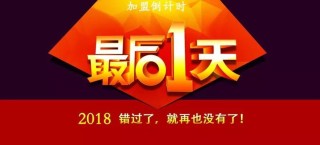 加盟倒计时

最后1天

2018 错过了，就再也没有了！